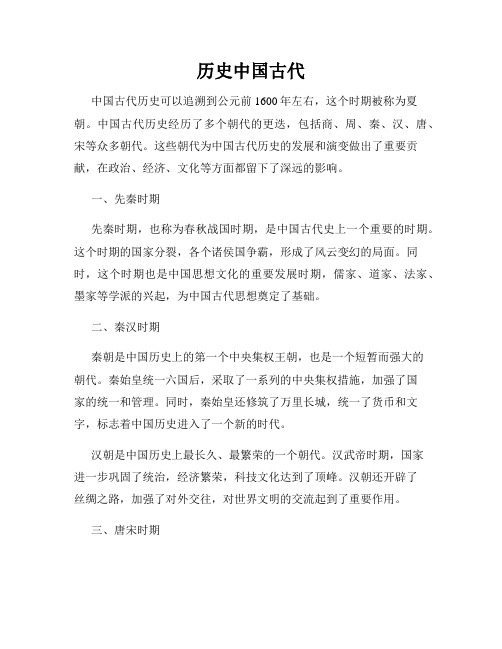 历史中国古代

中国古代历史可以追溯到公元前1600年左右，这个时期被称为夏朝。中国古代历史经历了多个朝代的更迭，包括商、周、秦、汉、唐、宋等众多朝代。这些朝代为中国古代历史的发展和演变做出了重要贡献，在政治、经济、文化等方面都留下了深远的影响。

一、先秦时期

先秦时期，也称为春秋战国时期，是中国古代史上一个重要的时期。这个时期的国家分裂，各个诸侯国争霸，形成了风云变幻的局面。同时，这个时期也是中国思想文化的重要发展时期，儒家、道家、法家、墨家等学派的兴起，为中国古代思想奠定了基础。

二、秦汉时期

秦朝是中国历史上的第一个中央集权王朝，也是一个短暂而强大的朝代。秦始皇统一六国后，采取了一系列的中央集权措施，加强了国家的统一和管理。同时，秦始皇还修筑了万里长城，统一了货币和文字，标志着中国历史进入了一个新的时代。

汉朝是中国历史上最长久、最繁荣的一个朝代。汉武帝时期，国家进一步巩固了统治，经济繁荣，科技文化达到了顶峰。汉朝还开辟了丝绸之路，加强了对外交往，对世界文明的交流起到了重要作用。

三、唐宋时期